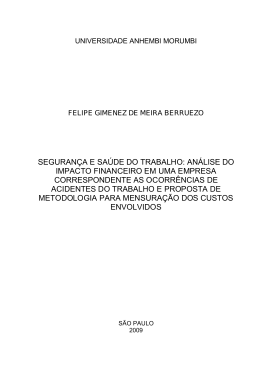 UNIVERSIDADE ANHEMBI MORUMBI

FELIPE GIMENEZ DE MEIRA BERRUEZO

SEGURANÇA E SAÚDE DO TRABALHO: ANÁLISE DO IMPACTO FINANCEIRO EM UMA EMPRESA CORRESPONDENTE AS OCORRÊNCIAS DE ACIDENTES DO TRABALHO E PROPOSTA DE METODOLOGIA PARA MENSURAÇÃO DOS CUSTOS ENVOLVIDOS

SÃO PAULO
2009